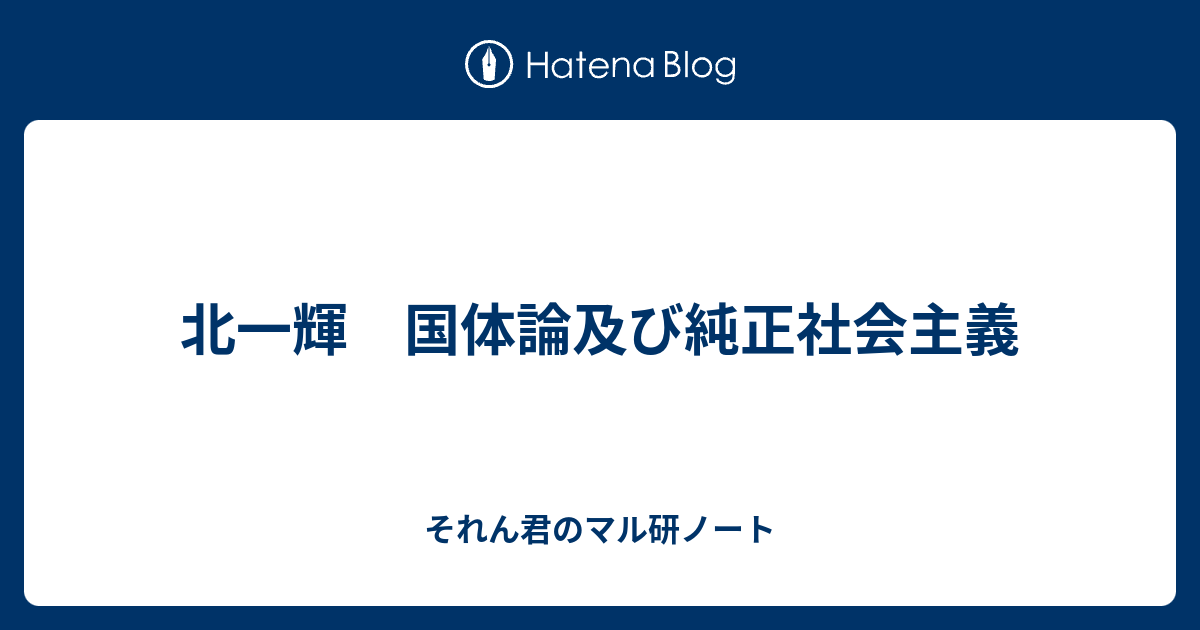 Hatena Blog

北一輝　国体論及び純正社会主義

それん君のマル研ノート